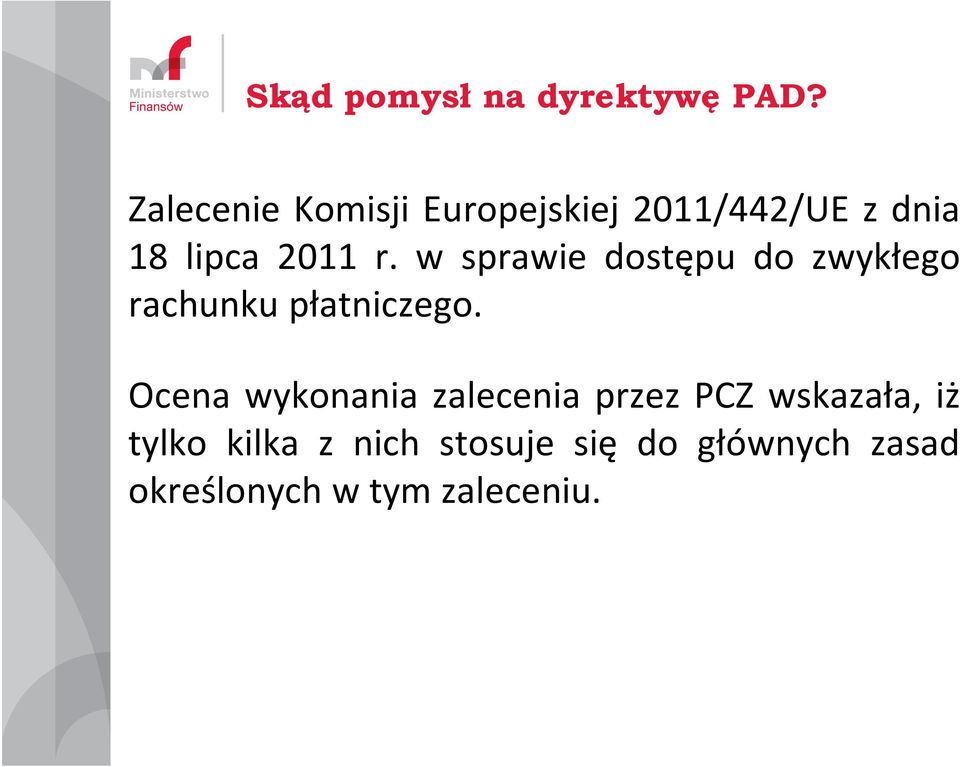 Ministerstwo Finansów

Skąd pomysł na dyrektywę PAD?

Zalecenie Komisji Europejskiej 2011/442/UE z dnia 18 lipca 2011 r. w sprawie dostępu do zwykłego rachunku płatniczego.

Ocena wykonania zalecenia przez PCZ wskazała, iż tylko kilka z nich stosuje się do głównych zasad określonych w tym zaleceniu.